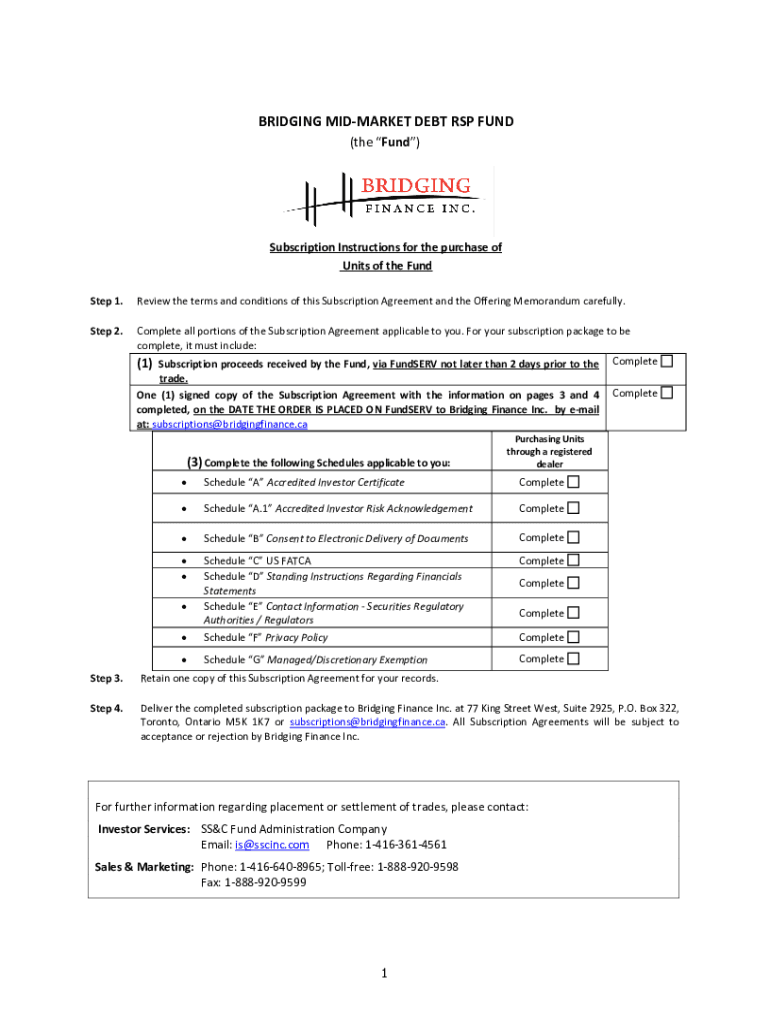 BRIDGING MID-MARKET DEBT RSP FUND
(the "Fund")

BRIDGING
FINANCE INC.

Subscription Instructions for the purchase of
Units of the Fund

Step 1. Review the terms and conditions of this Subscription Agreement and the Offering Memorandum carefully.

Step 2. Complete all portions of the Subscription Agreement applicable to you. For your subscription package to be complete, it must include:

| | |
|---|---|
| (1) Subscription proceeds received by the Fund, via FundSERV not later than 2 days prior to the trade. | Complete |
| One (1) signed copy of the Subscription Agreement with the information on pages 3 and 4 completed, on the DATE THE ORDER IS PLACED ON FundSERV to Bridging Finance Inc. by e-mail at: subscriptions@bridgingfinance.ca | Complete |

| (3) Complete the following Schedules applicable to you: | Purchasing Units through a registered dealer |
|---|---|
| • Schedule "A" Accredited Investor Certificate | Complete |
| • Schedule "A.1" Accredited Investor Risk Acknowledgement | Complete |
| • Schedule "B" Consent to Electronic Delivery of Documents | Complete |
| • Schedule "C" US FATCA | Complete |
| • Schedule "D" Standing Instructions Regarding Financials Statements | Complete |
| • Schedule "E" Contact Information - Securities Regulatory Authorities / Regulators | Complete |
| • Schedule "F" Privacy Policy | Complete |
| • Schedule "G" Managed/Discretionary Exemption | Complete |

Step 3. Retain one copy of this Subscription Agreement for your records.

Step 4. Deliver the completed subscription package to Bridging Finance Inc. at 77 King Street West, Suite 2925, P.O. Box 322, Toronto, Ontario M5K 1K7 or subscriptions@bridgingfinance.ca. All Subscription Agreements will be subject to acceptance or rejection by Bridging Finance Inc.

For further information regarding placement or settlement of trades, please contact:

Investor Services: SS&C Fund Administration Company
Email: is@sscinc.com Phone: 1-416-361-4561

Sales & Marketing: Phone: 1-416-640-8965; Toll-free: 1-888-920-9598
Fax: 1-888-920-9599

1